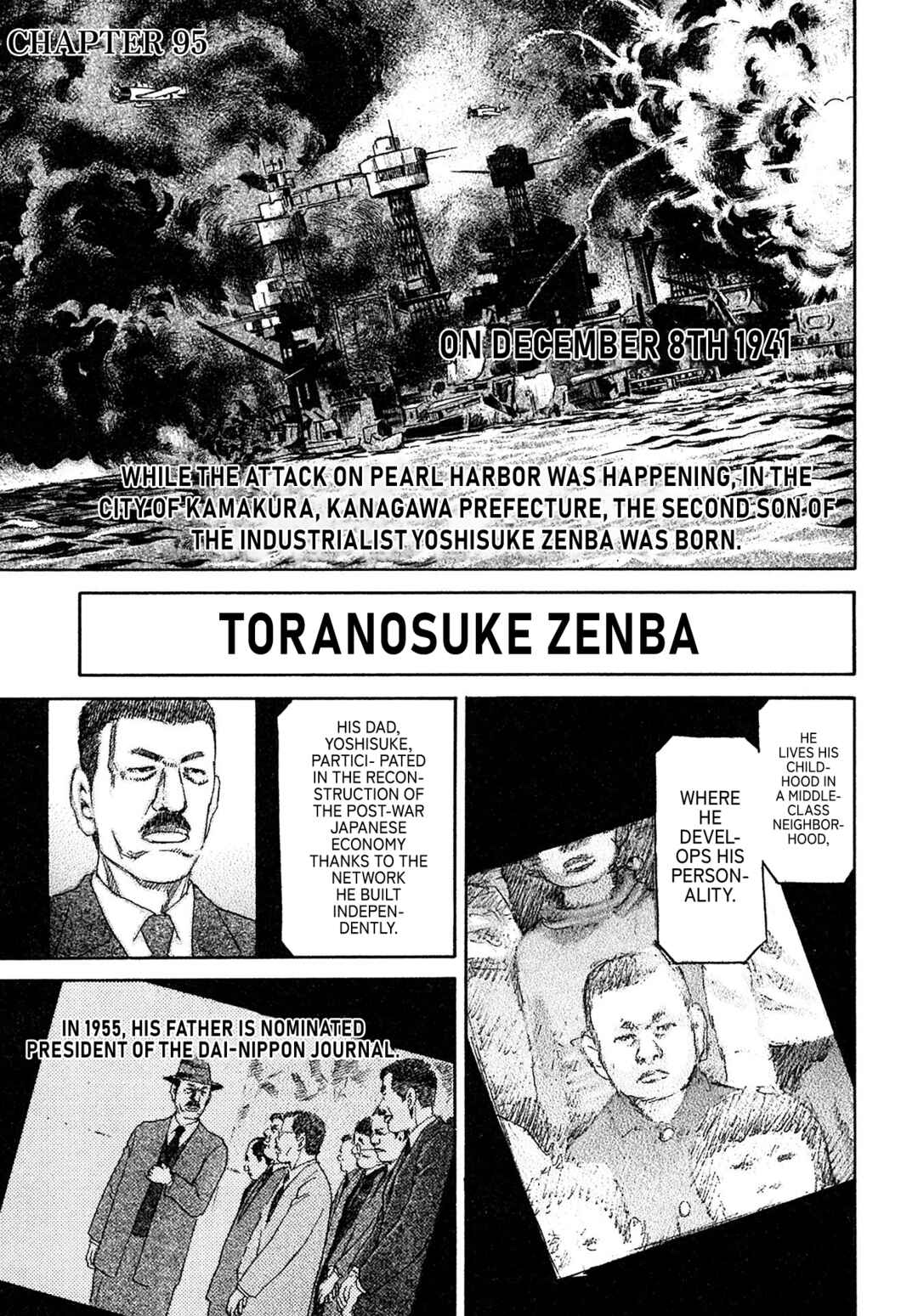 CHAPTER 95

ON DECEMBER 8TH 1941

WHILE THE ATTACK ON PEARL HARBOR WAS HAPPENING, IN THE CITY OF KAMAKURA, KANAGAWA PREFECTURE, THE SECOND SON OF THE INDUSTRIALIST YOSHISUKE ZENBA WAS BORN.

TORANOSUKE ZENBA

HIS DAD, YOSHISUKE, PARTICI- PATED IN THE RECONSTRUCTION OF THE POST-WAR JAPANESE ECONOMY THANKS TO THE NETWORK HE BUILT INDEPENDENTLY.

HE LIVES HIS CHILDHOOD IN A MIDDLE-CLASS NEIGHBORHOOD,

WHERE HE DEVELOPS HIS PERSONALITY.

IN 1955, HIS FATHER IS NOMINATED PRESIDENT OF THE DAI-NIPPON JOURNAL.